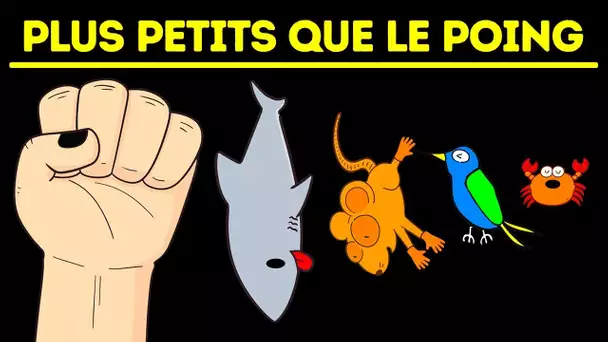 PLUS PETITS QUE LE POING